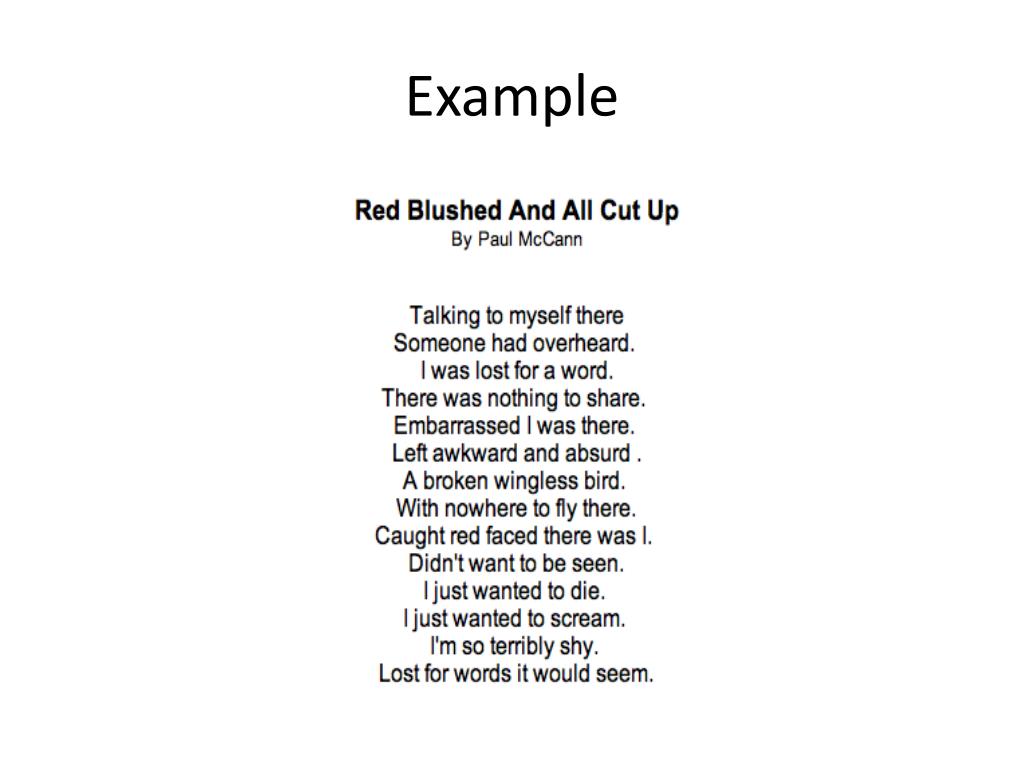 Example

Red Blushed And All Cut Up
By Paul McCann

Talking to myself there
Someone had overheard.
I was lost for a word.
There was nothing to share.
Embarrassed I was there.
Left awkward and absurd .
A broken wingless bird.
With nowhere to fly there.
Caught red faced there was I.
Didn't want to be seen.
I just wanted to die.
I just wanted to scream.
I'm so terribly shy.
Lost for words it would seem.